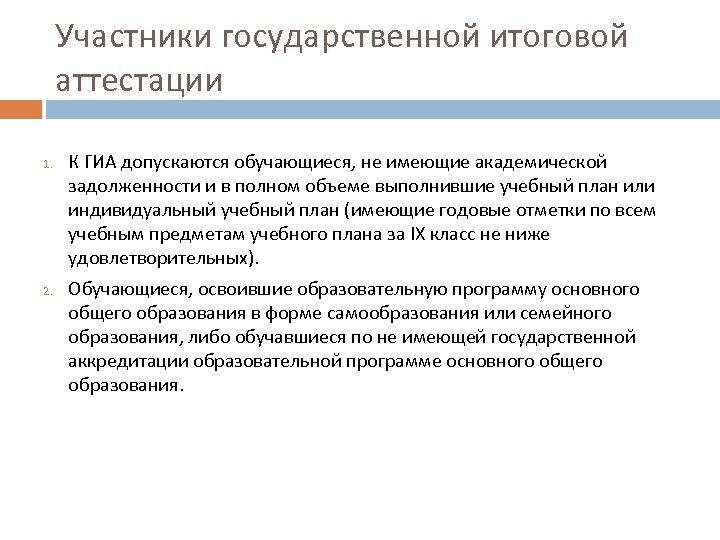 Участники государственной итоговой аттестации

1. К ГИА допускаются обучающиеся, не имеющие академической задолженности и в полном объеме выполнившие учебный план или индивидуальный учебный план (имеющие годовые отметки по всем учебным предметам учебного плана за IX класс не ниже удовлетворительных).

2. Обучающиеся, освоившие образовательную программу основного общего образования в форме самообразования или семейного образования, либо обучавшиеся по не имеющей государственной аккредитации образовательной программе основного общего образования.